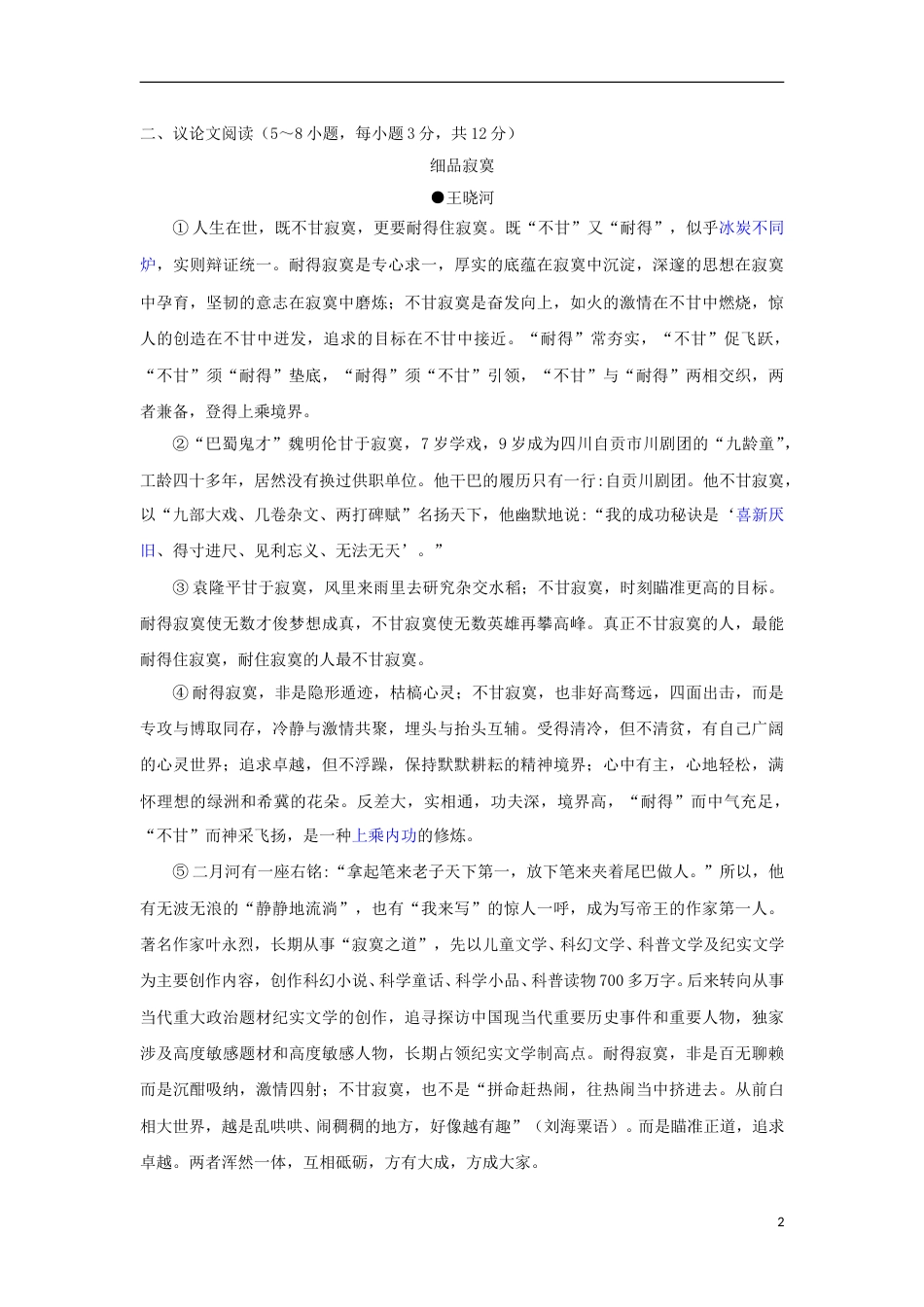 二、议论文阅读（5～8小题，每小题3分，共12分）

细品寂寞

●王晓河

①人生在世，既不甘寂寞，更要耐得住寂寞。既“不甘”又“耐得”，似乎冰炭不同炉，实则辩证统一。耐得寂寞是专心求一，厚实的底蕴在寂寞中沉淀，深邃的思想在寂寞中孕育，坚韧的意志在寂寞中磨炼；不甘寂寞是奋发向上，如火的激情在不甘中燃烧，惊人的创造在不甘中迸发，追求的目标在不甘中接近。“耐得”常夯实，“不甘”促飞跃，“不甘”须“耐得”垫底，“耐得”须“不甘”引领，“不甘”与“耐得”两相交织，两者兼备，登得上乘境界。

②“巴蜀鬼才”魏明伦甘于寂寞，7岁学戏，9岁成为四川自贡市川剧团的“九龄童”，工龄四十多年，居然没有换过供职单位。他干巴的履历只有一行：自贡川剧团。他不甘寂寞，以“九部大戏、几卷杂文、两打碑赋”名扬天下，他幽默地说：“我的成功秘诀是‘喜新厌旧、得寸进尺、见利忘义、无法无天’。”

③袁隆平甘于寂寞，风里来雨里去研究杂交水稻；不甘寂寞，时刻瞄准更高的目标。耐得寂寞使无数才俊梦想成真，不甘寂寞使无数英雄再攀高峰。真正不甘寂寞的人，最能耐得住寂寞，耐住寂寞的人最不甘寂寞。

④耐得寂寞，非是隐形遁迹，枯槁心灵；不甘寂寞，也非好高骛远，四面出击，而是专攻与博取同存，冷静与激情共聚，埋头与抬头互辅。受得清冷，但不清贫，有自己广阔的心灵世界；追求卓越，但不浮躁，保持默默耕耘的精神境界；心中有主，心地轻松，满怀理想的绿洲和希冀的花朵。反差大，实相通，功夫深，境界高，“耐得”而中气充足，“不甘”而神采飞扬，是一种上乘内功的修炼。

⑤二月河有一座右铭：“拿起笔来老子天下第一，放下笔来夹着尾巴做人。”所以，他有无波无浪的“静静地流淌”，也有“我来写”的惊人一呼，成为写帝王的作家第一人。著名作家叶永烈，长期从事“寂寞之道”，先以儿童文学、科幻文学、科普文学及纪实文学为主要创作内容，创作科幻小说、科学童话、科学小品、科普读物700多万字。后来转向从事当代重大政治题材纪实文学的创作，追寻探访中国现当代重要历史事件和重要人物，独家涉及高度敏感题材和高度敏感人物，长期占领纪实文学制高点。耐得寂寞，非是百无聊赖而是沉酣吸纳，激情四射；不甘寂寞，也不是“拼命赶热闹，往热闹当中挤进去。从前白相大世界，越是乱哄哄、闹稠稠的地方，好像越有趣”（刘海粟语）。而是瞄准正道，追求卓越。两者浑然一体，互相砥砺，方有大成，方成大家。

2